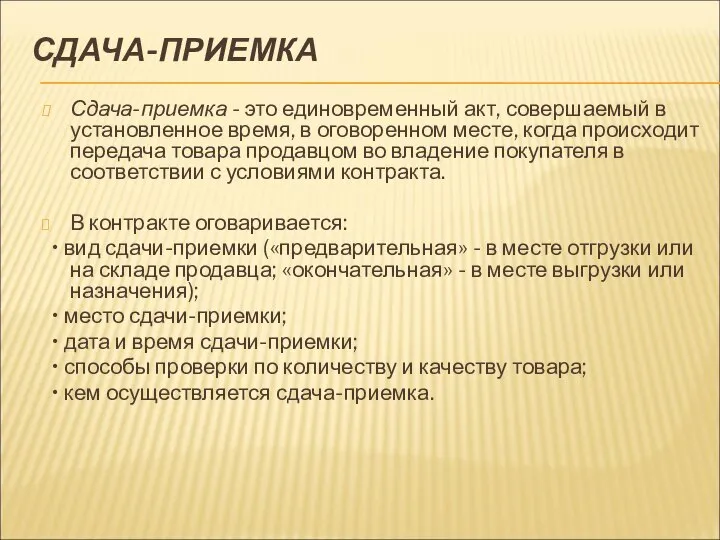 СДАЧА-ПРИЕМКА

Сдача-приемка - это единовременный акт, совершаемый в установленное время, в оговоренном месте, когда происходит передача товара продавцом во владение покупателя в соответствии с условиями контракта.

В контракте оговаривается:
• вид сдачи-приемки («предварительная» - в месте отгрузки или на складе продавца; «окончательная» - в месте выгрузки или назначения);
• место сдачи-приемки;
• дата и время сдачи-приемки;
• способы проверки по количеству и качеству товара;
• кем осуществляется сдача-приемка.